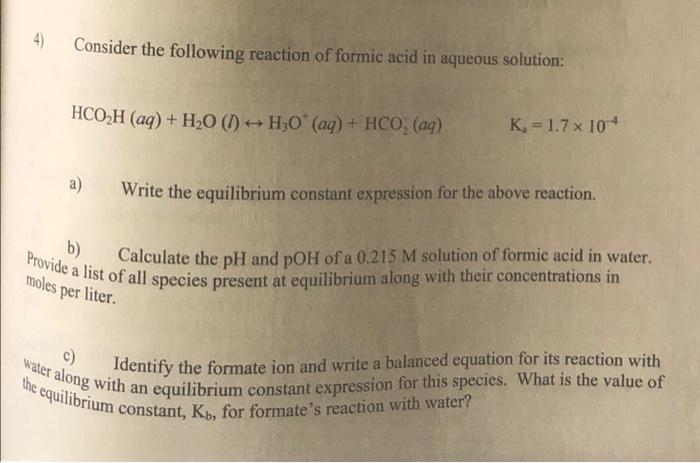 4) Consider the following reaction of formic acid in aqueous solution:

$HCO_2H\ (aq) + H_2O\ (l) \leftrightarrow H_3O^+\ (aq) + HCO_2^-\ (aq)$ $K_a = 1.7 \times 10^{-4}$

a) Write the equilibrium constant expression for the above reaction.

b) Calculate the pH and pOH of a 0.215 M solution of formic acid in water. Provide a list of all species present at equilibrium along with their concentrations in moles per liter.

c) Identify the formate ion and write a balanced equation for its reaction with water along with an equilibrium constant expression for this species. What is the value of the equilibrium constant, $K_b$, for formate's reaction with water?